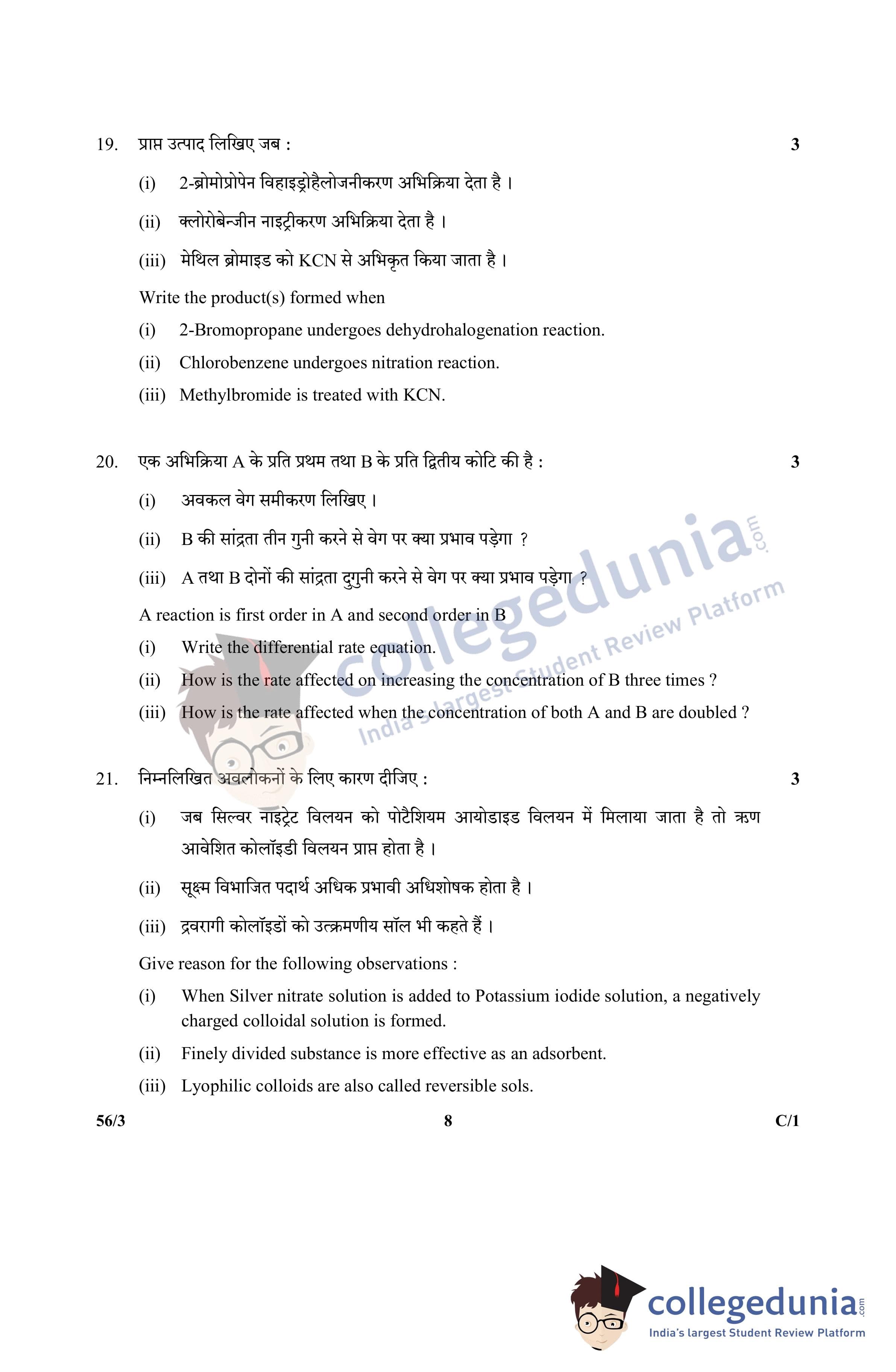 19. प्राप्त उत्पाद लिखिए जब : 3

(i) 2-ब्रोमोप्रोपेन विहाइड्रोहैलोजनीकरण अभिक्रिया देता है ।

(ii) क्लोरोबेन्जीन नाइट्रीकरण अभिक्रिया देता है ।

(iii) मेथिल ब्रोमाइड को KCN से अभिकृत किया जाता है ।

Write the product(s) formed when

(i) 2-Bromopropane undergoes dehydrohalogenation reaction.

(ii) Chlorobenzene undergoes nitration reaction.

(iii) Methylbromide is treated with KCN.

20. एक अभिक्रिया A के प्रति प्रथम तथा B के प्रति द्वितीय कोटि की है : 3

(i) अवकल वेग समीकरण लिखिए ।

(ii) B की सांद्रता तीन गुनी करने से वेग पर क्या प्रभाव पड़ेगा ?

(iii) A तथा B दोनों की सांद्रता दुगुनी करने से वेग पर क्या प्रभाव पड़ेगा ?

A reaction is first order in A and second order in B

(i) Write the differential rate equation.

(ii) How is the rate affected on increasing the concentration of B three times ?

(iii) How is the rate affected when the concentration of both A and B are doubled ?

21. निम्नलिखित अवलोकनों के लिए कारण दीजिए : 3

(i) जब सिल्वर नाइट्रेट विलयन को पोटैशियम आयोडाइड विलयन में मिलाया जाता है तो ऋण आवेशित कोलॉइडी विलयन प्राप्त होता है ।

(ii) सूक्ष्म विभाजित पदार्थ अधिक प्रभावी अधिशोषक होता है ।

(iii) द्रवरागी कोलॉइडों को उत्क्रमणीय सॉल भी कहते हैं ।

Give reason for the following observations :

(i) When Silver nitrate solution is added to Potassium iodide solution, a negatively charged colloidal solution is formed.

(ii) Finely divided substance is more effective as an adsorbent.

(iii) Lyophilic colloids are also called reversible sols.

56/3 8 C/1

collegedunia.com
India's largest Student Review Platform

collegedunia.com
India's largest Student Review Platform